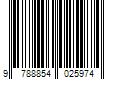 9 788854 025974